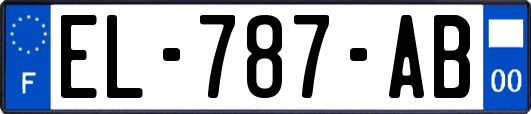 F
EL-787-AB
00